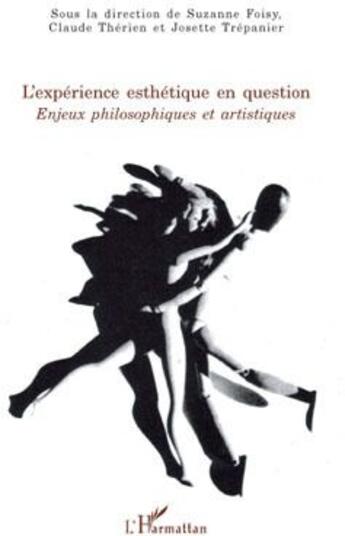 Sous la direction de Suzanne Foisy, Claude Thérien et Josette Trépanier

L'expérience esthétique en question
Enjeux philosophiques et artistiques

L'Harmattan